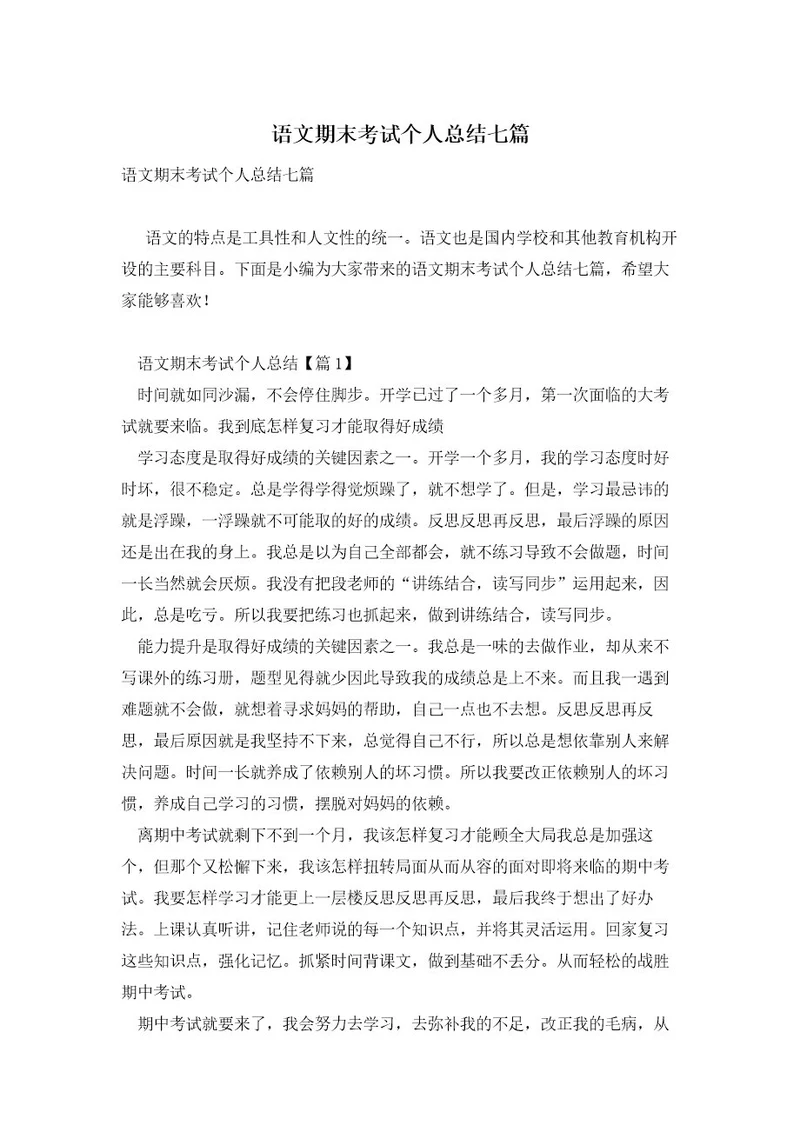 语文期末考试个人总结七篇

语文期末考试个人总结七篇

语文的特点是工具性和人文性的统一。语文也是国内学校和其他教育机构开设的主要科目。下面是小编为大家带来的语文期末考试个人总结七篇，希望大家能够喜欢！

语文期末考试个人总结【篇1】

时间就如同沙漏，不会停住脚步。开学已过了一个多月，第一次面临的大考试就要来临。我到底怎样复习才能取得好成绩

学习态度是取得好成绩的关键因素之一。开学一个多月，我的学习态度时好时坏，很不稳定。总是学得学得觉烦躁了，就不想学了。但是，学习最忌讳的就是浮躁，一浮躁就不可能取的好的成绩。反思反思再反思，最后浮躁的原因还是出在我的身上。我总是以为自己全部都会，就不练习导致不会做题，时间一长当然就会厌烦。我没有把段老师的“讲练结合，读写同步”运用起来，因此，总是吃亏。所以我要把练习也抓起来，做到讲练结合，读写同步。

能力提升是取得好成绩的关键因素之一。我总是一味的去做作业，却从来不写课外的练习册，题型见得就少因此导致我的成绩总是上不来。而且我一遇到难题就不会做，就想着寻求妈妈的帮助，自己一点也不去想。反思反思再反思，最后原因就是我坚持不下来，总觉得自己不行，所以总是想依靠别人来解决问题。时间一长就养成了依赖别人的坏习惯。所以我要改正依赖别人的坏习惯，养成自己学习的习惯，摆脱对妈妈的依赖。

离期中考试就剩下不到一个月，我该怎样复习才能顾全大局我总是加强这个，但那个又松懈下来，我该怎样扭转局面从而从容的面对即将来临的期中考试。我要怎样学习才能更上一层楼反思反思再反思，最后我终于想出了好办法。上课认真听讲，记住老师说的每一个知识点，并将其灵活运用。回家复习这些知识点，强化记忆。抓紧时间背课文，做到基础不丢分。从而轻松的战胜期中考试。

期中考试就要来了，我会努力去学习，去弥补我的不足，改正我的毛病，从